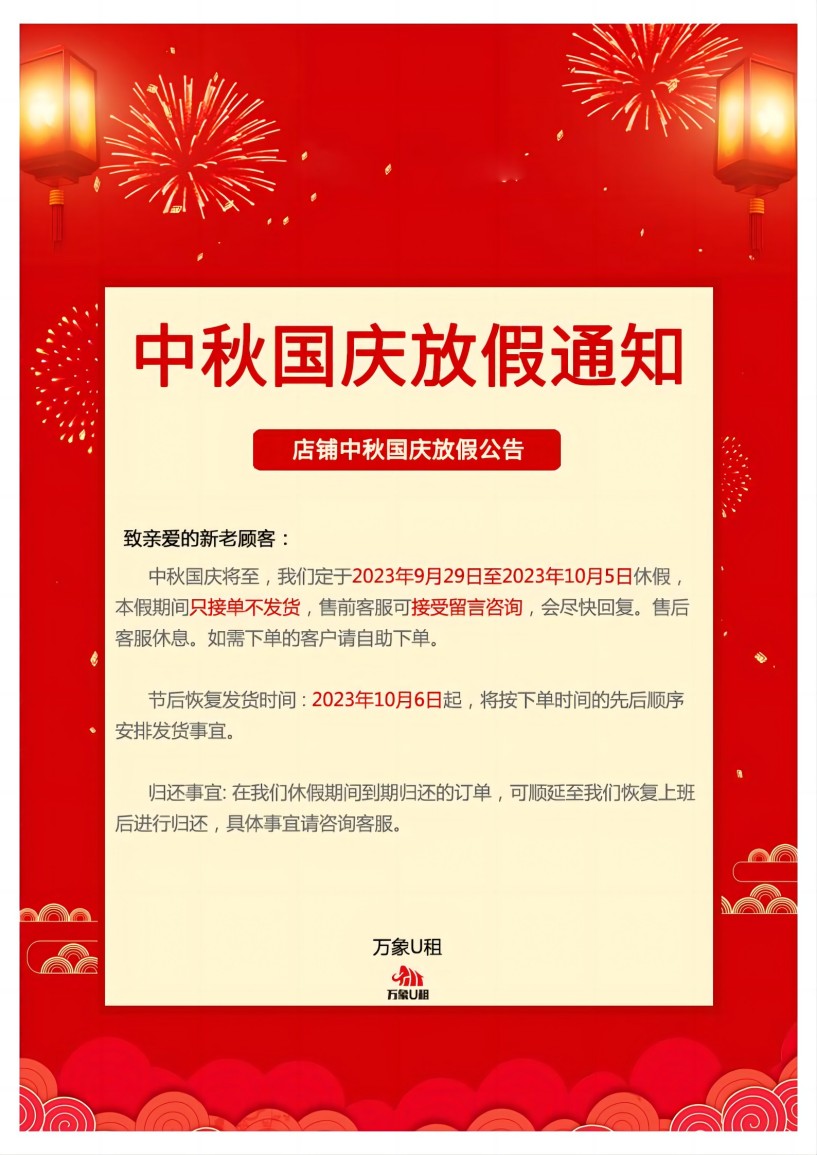 中秋国庆放假通知

店铺中秋国庆放假公告

致亲爱的新老顾客：

中秋国庆将至，我们定于2023年9月29日至2023年10月5日休假，本假期间只接单不发货，售前客服可接受留言咨询，会尽快回复。售后客服休息。如需下单的客户请自助下单。

节后恢复发货时间：2023年10月6日起，将按下单时间的先后顺序安排发货事宜。

归还事宜: 在我们休假期间到期归还的订单，可顺延至我们恢复上班后进行归还，具体事宜请咨询客服。

万象U租

万象U租